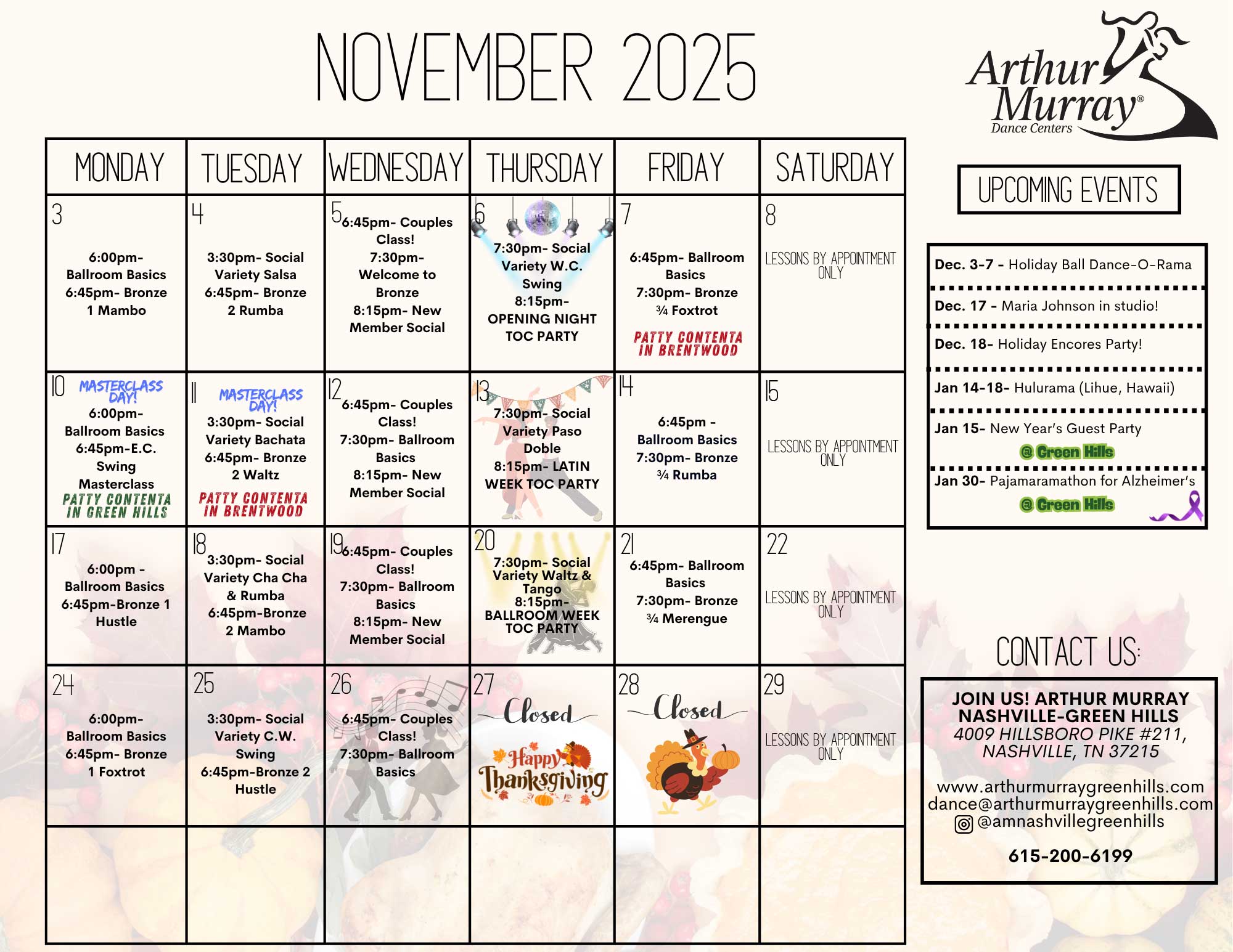 NOVEMBER 2025

Arthur Murray® Dance Centers

| MONDAY | TUESDAY | WEDNESDAY | THURSDAY | FRIDAY | SATURDAY |
|---|---|---|---|---|---|
| 3 6:00pm- Ballroom Basics 6:45pm- Bronze 1 Mambo | 4 3:30pm- Social Variety Salsa 6:45pm- Bronze 2 Rumba | 5 6:45pm- Couples Class! 7:30pm- Welcome to Bronze 8:15pm- New Member Social | 6 7:30pm- Social Variety W.C. Swing 8:15pm- OPENING NIGHT TOC PARTY | 7 6:45pm- Ballroom Basics 7:30pm- Bronze ¾ Foxtrot PATTY CONTENTA IN BRENTWOOD | 8 LESSONS BY APPOINTMENT ONLY |
| 10 MASTERCLASS DAY! 6:00pm- Ballroom Basics 6:45pm-E.C. Swing Masterclass PATTY CONTENTA IN GREEN HILLS | 11 MASTERCLASS DAY! 3:30pm- Social Variety Bachata 6:45pm- Bronze 2 Waltz PATTY CONTENTA IN BRENTWOOD | 12 6:45pm- Couples Class! 7:30pm- Ballroom Basics 8:15pm- New Member Social | 13 7:30pm- Social Variety Paso Doble 8:15pm- LATIN WEEK TOC PARTY | 14 6:45pm - Ballroom Basics 7:30pm- Bronze ¾ Rumba | 15 LESSONS BY APPOINTMENT ONLY |
| 17 6:00pm - Ballroom Basics 6:45pm-Bronze 1 Hustle | 18 3:30pm- Social Variety Cha Cha & Rumba 6:45pm-Bronze 2 Mambo | 19 6:45pm- Couples Class! 7:30pm- Ballroom Basics 8:15pm- New Member Social | 20 7:30pm- Social Variety Waltz & Tango 8:15pm- BALLROOM WEEK TOC PARTY | 21 6:45pm- Ballroom Basics 7:30pm- Bronze ¾ Merengue | 22 LESSONS BY APPOINTMENT ONLY |
| 24 6:00pm- Ballroom Basics 6:45pm- Bronze 1 Foxtrot | 25 3:30pm- Social Variety C.W. Swing 6:45pm-Bronze 2 Hustle | 26 6:45pm- Couples Class! 7:30pm- Ballroom Basics | 27 Closed Happy Thanksgiving | 28 Closed | 29 LESSONS BY APPOINTMENT ONLY |
| | | | | | |

UPCOMING EVENTS

Dec. 3-7 - Holiday Ball Dance-O-Rama
Dec. 17 - Maria Johnson in studio!
Dec. 18- Holiday Encores Party!
Jan 14-18- Hulurama (Lihue, Hawaii)
Jan 15- New Year's Guest Party @ Green Hills
Jan 30- Pajamaramathon for Alzheimer's @ Green Hills

CONTACT US:

JOIN US! ARTHUR MURRAY NASHVILLE-GREEN HILLS
4009 HILLSBORO PIKE #211, NASHVILLE, TN 37215

www.arthurmurraygreenhills.com
dance@arthurmurraygreenhills.com
@amnashvillegreenhills

615-200-6199